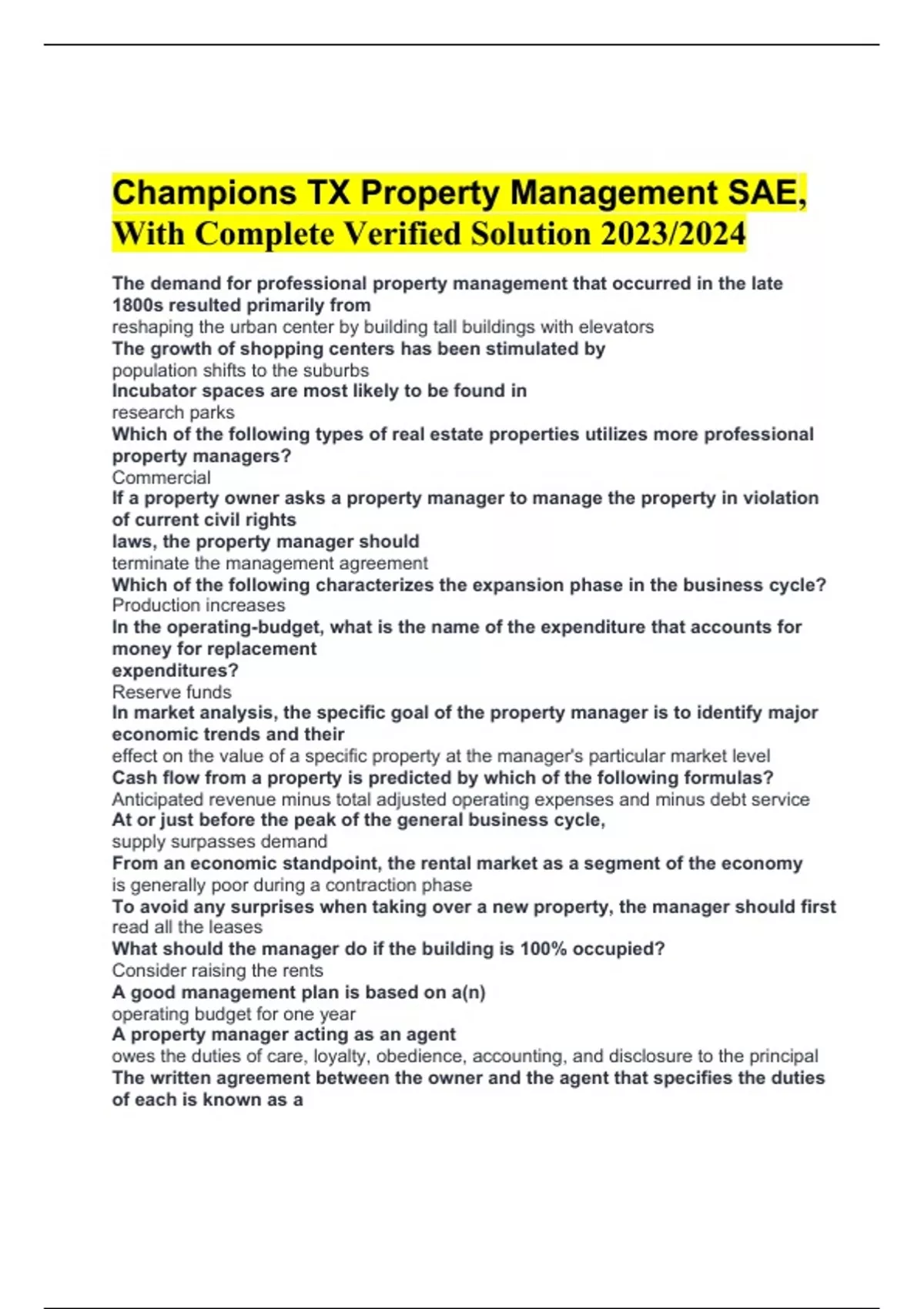 Champions TX Property Management SAE, With Complete Verified Solution 2023/2024

The demand for professional property management that occurred in the late 1800s resulted primarily from
reshaping the urban center by building tall buildings with elevators
The growth of shopping centers has been stimulated by
population shifts to the suburbs
Incubator spaces are most likely to be found in
research parks
Which of the following types of real estate properties utilizes more professional property managers?
Commercial
If a property owner asks a property manager to manage the property in violation of current civil rights
laws, the property manager should
terminate the management agreement
Which of the following characterizes the expansion phase in the business cycle?
Production increases
In the operating-budget, what is the name of the expenditure that accounts for money for replacement
expenditures?
Reserve funds
In market analysis, the specific goal of the property manager is to identify major economic trends and their
effect on the value of a specific property at the manager's particular market level
Cash flow from a property is predicted by which of the following formulas?
Anticipated revenue minus total adjusted operating expenses and minus debt service
At or just before the peak of the general business cycle,
supply surpasses demand
From an economic standpoint, the rental market as a segment of the economy
is generally poor during a contraction phase
To avoid any surprises when taking over a new property, the manager should first
read all the leases
What should the manager do if the building is 100% occupied?
Consider raising the rents
A good management plan is based on a(n)
operating budget for one year
A property manager acting as an agent
owes the duties of care, loyalty, obedience, accounting, and disclosure to the principal
The written agreement between the owner and the agent that specifies the duties of each is known as a